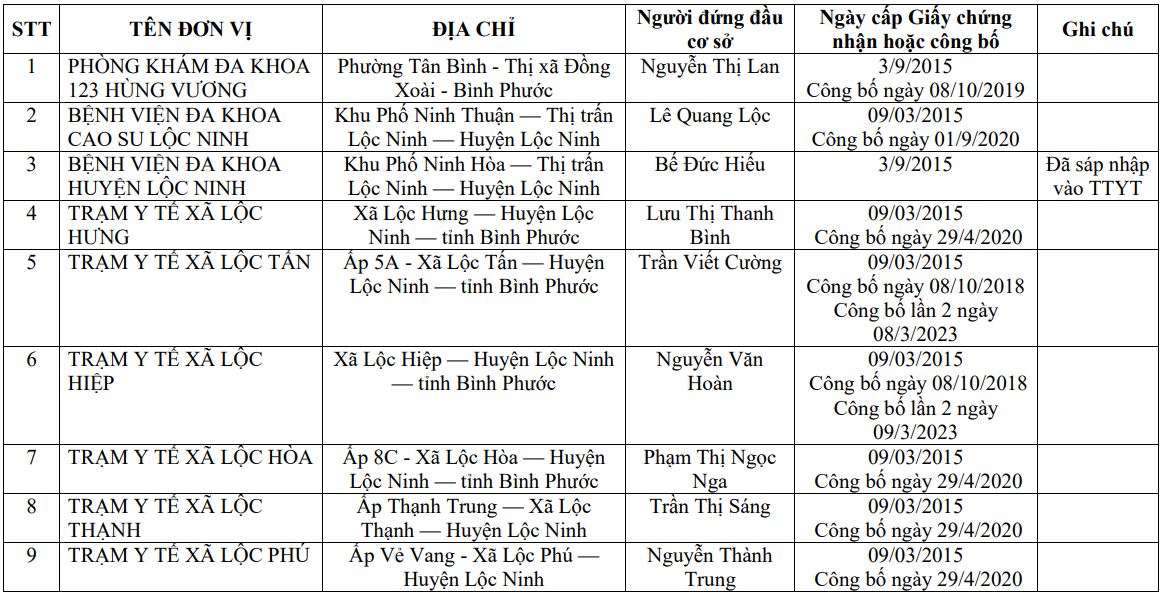 | STT | TÊN ĐƠN VỊ | ĐỊA CHỈ | Người đứng đầu cơ sở | Ngày cấp Giấy chứng nhận hoặc công bố | Ghi chú |
|---|---|---|---|---|---|
| 1 | PHÒNG KHÁM ĐA KHOA 123 HÙNG VƯƠNG | Phường Tân Bình - Thị xã Đồng Xoài - Bình Phước | Nguyễn Thị Lan | 3/9/2015 Công bố ngày 08/10/2019 | |
| 2 | BỆNH VIỆN ĐA KHOA CAO SU LỘC NINH | Khu Phố Ninh Thuận — Thị trấn Lộc Ninh — Huyện Lộc Ninh | Lê Quang Lộc | 09/03/2015 Công bố ngày 01/9/2020 | |
| 3 | BỆNH VIỆN ĐA KHOA HUYỆN LỘC NINH | Khu Phố Ninh Hòa — Thị trấn Lộc Ninh — Huyện Lộc Ninh | Bế Đức Hiếu | 3/9/2015 | Đã sáp nhập vào TTYT |
| 4 | TRẠM Y TẾ XÃ LỘC HƯNG | Xã Lộc Hưng — Huyện Lộc Ninh — tỉnh Bình Phước | Lưu Thị Thanh Bình | 09/03/2015 Công bố ngày 29/4/2020 | |
| 5 | TRẠM Y TẾ XÃ LỘC TẤN | Ấp 5A - Xã Lộc Tấn — Huyện Lộc Ninh — tỉnh Bình Phước | Trần Viết Cường | 09/03/2015 Công bố ngày 08/10/2018 Công bố lần 2 ngày 08/3/2023 | |
| 6 | TRẠM Y TẾ XÃ LỘC HIỆP | Xã Lộc Hiệp — Huyện Lộc Ninh — tỉnh Bình Phước | Nguyễn Văn Hoàn | 09/03/2015 Công bố ngày 08/10/2018 Công bố lần 2 ngày 09/3/2023 | |
| 7 | TRẠM Y TẾ XÃ LỘC HÒA | Ấp 8C - Xã Lộc Hòa — Huyện Lộc Ninh — tỉnh Bình Phước | Phạm Thị Ngọc Nga | 09/03/2015 Công bố ngày 29/4/2020 | |
| 8 | TRẠM Y TẾ XÃ LỘC THẠNH | Ấp Thạnh Trung — Xã Lộc Thạnh — Huyện Lộc Ninh | Trần Thị Sáng | 09/03/2015 Công bố ngày 29/4/2020 | |
| 9 | TRẠM Y TẾ XÃ LỘC PHÚ | Ấp Vẻ Vang - Xã Lộc Phú — Huyện Lộc Ninh | Nguyễn Thành Trung | 09/03/2015 Công bố ngày 29/4/2020 | |